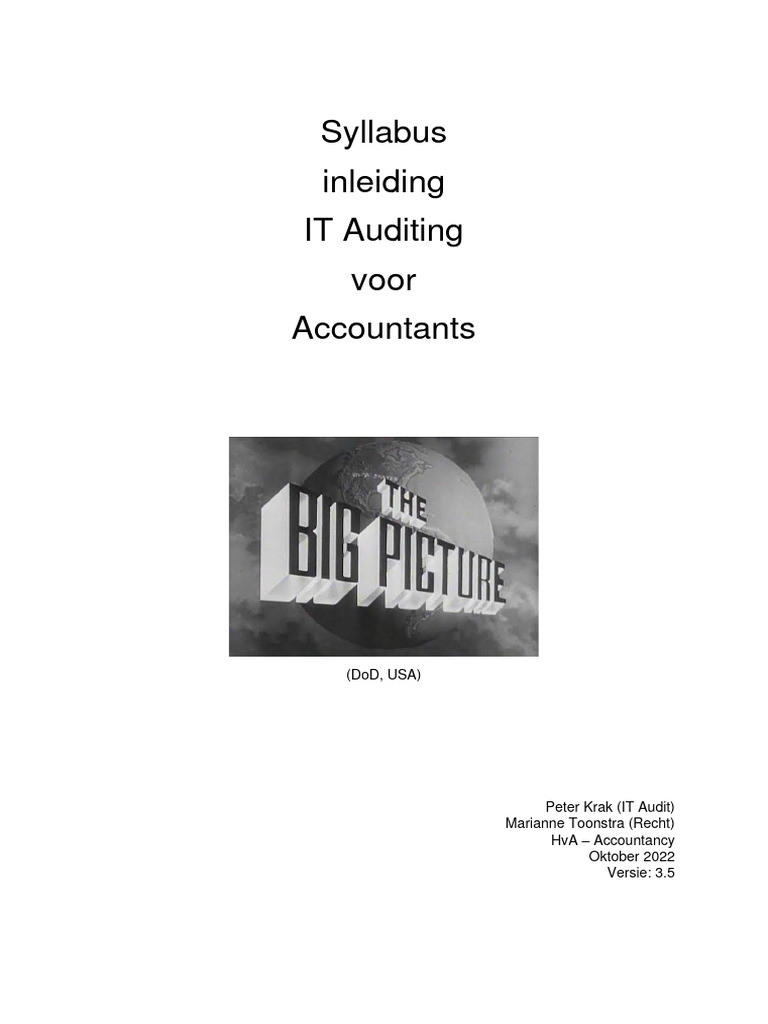 Syllabus
inleiding
IT Auditing
voor
Accountants

THE
BIG PICTURE

(DoD, USA)

Peter Krak (IT Audit)
Marianne Toonstra (Recht)
HvA – Accountancy
Oktober 2022
Versie: 3.5